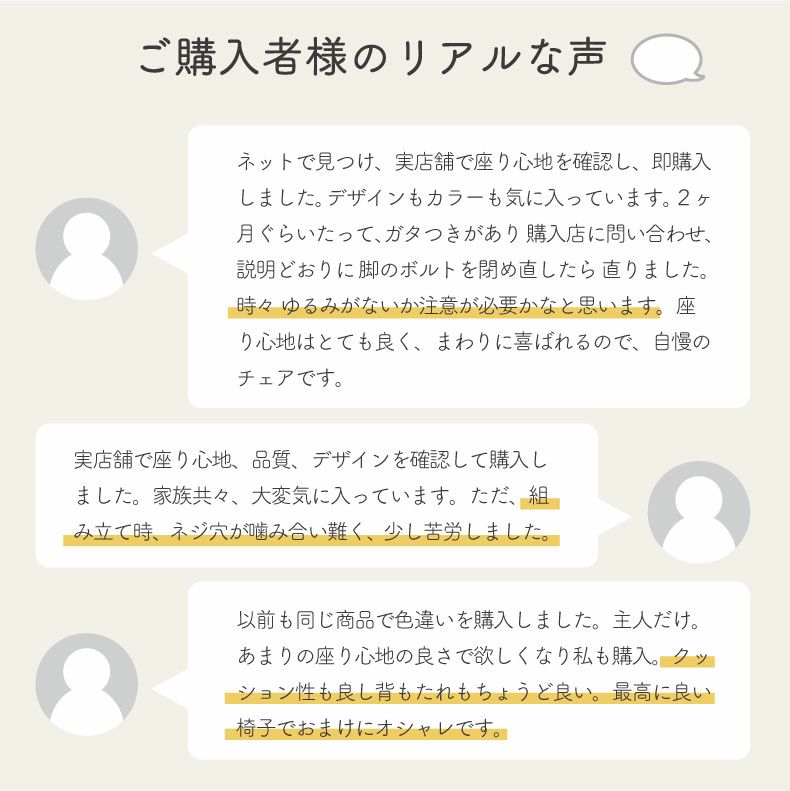 ご購入者様のリアルな声

ネットで見つけ、実店舗で座り心地を確認し、即購入しました。デザインもカラーも気に入っています。２ヶ月ぐらいたって、ガタつきがあり 購入店に問い合わせ、説明どおりに脚のボルトを閉め直したら 直りました。時々 ゆるみがないか注意が必要かなと思います。座り心地はとても良く、まわりに喜ばれるので、自慢のチェアです。

実店舗で座り心地、品質、デザインを確認して購入しました。家族共々、大変気に入っています。ただ、組み立て時、ネジ穴が噛み合い難く、少し苦労しました。

以前も同じ商品で色違いを購入しました。主人だけ。あまりの座り心地の良さで欲しくなり私も購入。クッション性も良し背もたれもちょうど良い。最高に良い椅子でおまけにオシャレです。